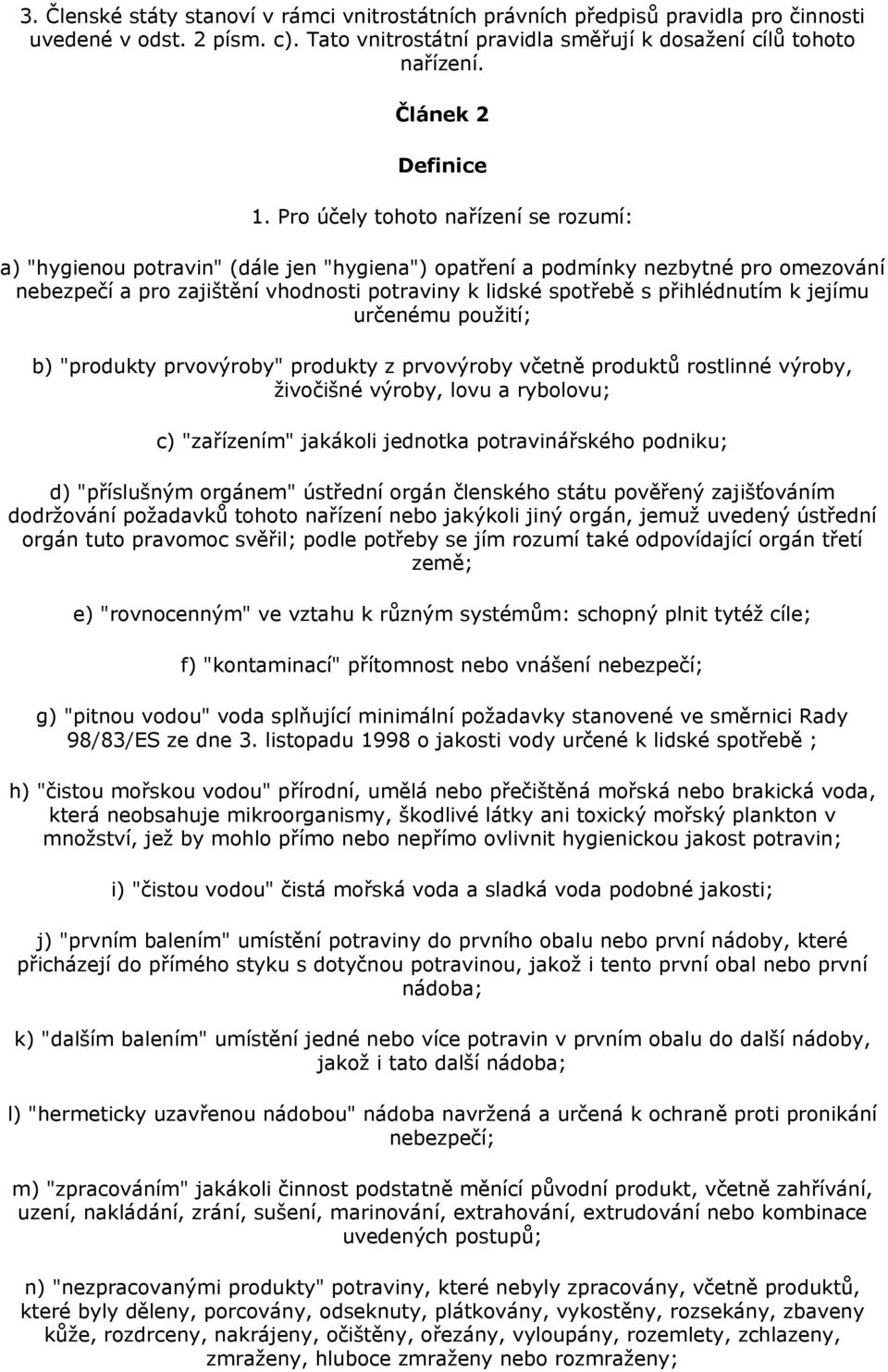 3. Členské státy stanoví v rámci vnitrostátních právních předpisů pravidla pro činnosti uvedené v odst. 2 písm. c). Tato vnitrostátní pravidla směřují k dosažení cílů tohoto nařízení.

Článek 2

Definice

1. Pro účely tohoto nařízení se rozumí:

a) "hygienou potravin" (dále jen "hygiena") opatření a podmínky nezbytné pro omezování nebezpečí a pro zajištění vhodnosti potraviny k lidské spotřebě s přihlédnutím k jejímu určenému použití;

b) "produkty prvovýroby" produkty z prvovýroby včetně produktů rostlinné výroby, živočišné výroby, lovu a rybolovu;

c) "zařízením" jakákoli jednotka potravinářského podniku;

d) "příslušným orgánem" ústřední orgán členského státu pověřený zajišťováním dodržování požadavků tohoto nařízení nebo jakýkoli jiný orgán, jemuž uvedený ústřední orgán tuto pravomoc svěřil; podle potřeby se jím rozumí také odpovídající orgán třetí země;

e) "rovnocenným" ve vztahu k různým systémům: schopný plnit tytéž cíle;

f) "kontaminací" přítomnost nebo vnášení nebezpečí;

g) "pitnou vodou" voda splňující minimální požadavky stanovené ve směrnici Rady 98/83/ES ze dne 3. listopadu 1998 o jakosti vody určené k lidské spotřebě ;

h) "čistou mořskou vodou" přírodní, umělá nebo přečištěná mořská nebo brakická voda, která neobsahuje mikroorganismy, škodlivé látky ani toxický mořský plankton v množství, jež by mohlo přímo nebo nepřímo ovlivnit hygienickou jakost potravin;

i) "čistou vodou" čistá mořská voda a sladká voda podobné jakosti;

j) "prvním balením" umístění potraviny do prvního obalu nebo první nádoby, které přicházejí do přímého styku s dotyčnou potravinou, jakož i tento první obal nebo první nádoba;

k) "dalším balením" umístění jedné nebo více potravin v prvním obalu do další nádoby, jakož i tato další nádoba;

l) "hermeticky uzavřenou nádobou" nádoba navržená a určená k ochraně proti pronikání nebezpečí;

m) "zpracováním" jakákoli činnost podstatně měnící původní produkt, včetně zahřívání, uzení, nakládání, zrání, sušení, marinování, extrahování, extrudování nebo kombinace uvedených postupů;

n) "nezpracovanými produkty" potraviny, které nebyly zpracovány, včetně produktů, které byly děleny, porcovány, odseknuty, plátkovány, vykostěny, rozsekány, zbaveny kůže, rozdrceny, nakrájeny, očištěny, ořezány, vyloupány, rozemlety, zchlazeny, zmraženy, hluboce zmraženy nebo rozmraženy;